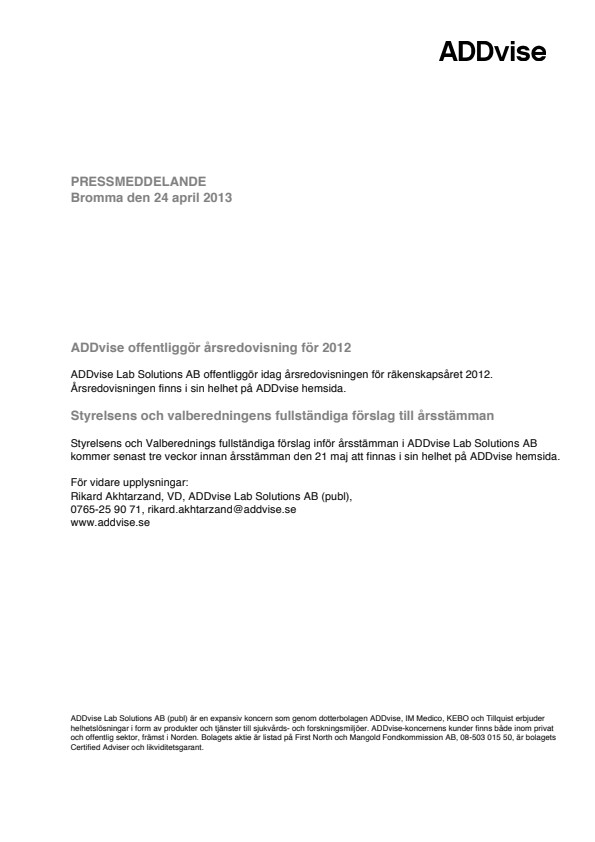 ADDvise

PRESSMEDDELANDE
Bromma den 24 april 2013

ADDvise offentliggör årsredovisning för 2012

ADDvise Lab Solutions AB offentliggör idag årsredovisningen för räkenskapsåret 2012. Årsredovisningen finns i sin helhet på ADDvise hemsida.

Styrelsens och valberedningens fullständiga förslag till årsstämman

Styrelsens och Valberednings fullständiga förslag inför årsstämman i ADDvise Lab Solutions AB kommer senast tre veckor innan årsstämman den 21 maj att finnas i sin helhet på ADDvise hemsida.

För vidare upplysningar:
Rikard Akhtarzand, VD, ADDvise Lab Solutions AB (publ),
0765-25 90 71, rikard.akhtarzand@addvise.se
www.addvise.se

ADDvise Lab Solutions AB (publ) är en expansiv koncern som genom dotterbolagen ADDvise, IM Medico, KEBO och Tillquist erbjuder helhetslösningar i form av produkter och tjänster till sjukvårds- och forskningsmiljöer. ADDvise-koncernens kunder finns både inom privat och offentlig sektor, främst i Norden. Bolagets aktie är listad på First North och Mangold Fondkommission AB, 08-503 015 50, är bolagets Certified Adviser och likviditetsgarant.